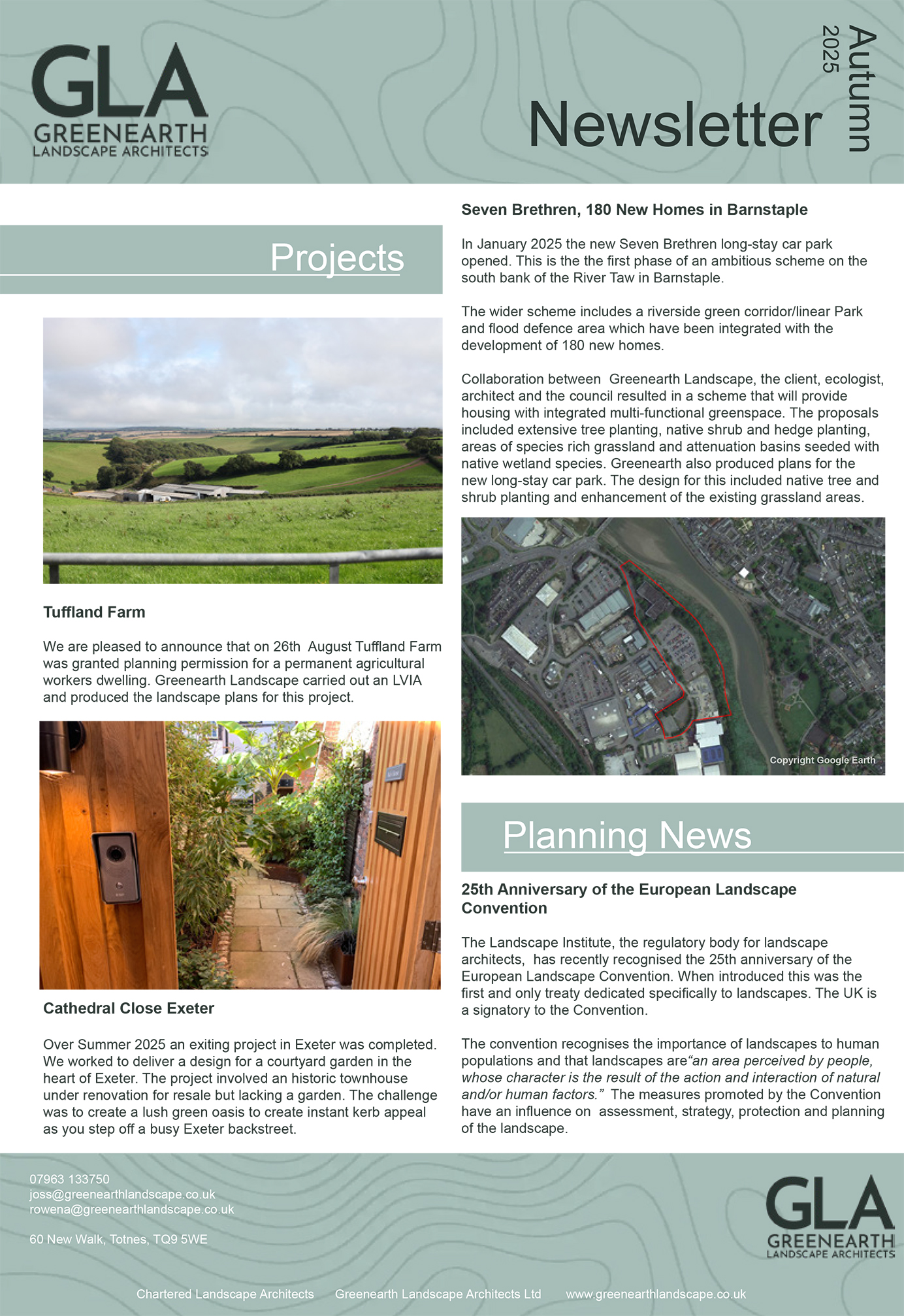 GLA
GREENEARTH
LANDSCAPE ARCHITECTS

Newsletter

Autumn
2025

Projects

Tuffland Farm

We are pleased to announce that on 26th August Tuffland Farm was granted planning permission for a permanent agricultural workers dwelling. Greenearth Landscape carried out an LVIA and produced the landscape plans for this project.

Cathedral Close Exeter

Over Summer 2025 an exiting project in Exeter was completed. We worked to deliver a design for a courtyard garden in the heart of Exeter. The project involved an historic townhouse under renovation for resale but lacking a garden. The challenge was to create a lush green oasis to create instant kerb appeal as you step off a busy Exeter backstreet.

Seven Brethren, 180 New Homes in Barnstaple

In January 2025 the new Seven Brethren long-stay car park opened. This is the the first phase of an ambitious scheme on the south bank of the River Taw in Barnstaple.

The wider scheme includes a riverside green corridor/linear Park and flood defence area which have been integrated with the development of 180 new homes.

Collaboration between Greenearth Landscape, the client, ecologist, architect and the council resulted in a scheme that will provide housing with integrated multi-functional greenspace. The proposals included extensive tree planting, native shrub and hedge planting, areas of species rich grassland and attenuation basins seeded with native wetland species. Greenearth also produced plans for the new long-stay car park. The design for this included native tree and shrub planting and enhancement of the existing grassland areas.

Copyright Google Earth

Planning News

25th Anniversary of the European Landscape Convention

The Landscape Institute, the regulatory body for landscape architects, has recently recognised the 25th anniversary of the European Landscape Convention. When introduced this was the first and only treaty dedicated specifically to landscapes. The UK is a signatory to the Convention.

The convention recognises the importance of landscapes to human populations and that landscapes are“an area perceived by people, whose character is the result of the action and interaction of natural and/or human factors.” The measures promoted by the Convention have an influence on assessment, strategy, protection and planning of the landscape.

07963 133750
joss@greenearthlandscape.co.uk
rowena@greenearthlandscape.co.uk

60 New Walk, Totnes, TQ9 5WE

GLA
GREENEARTH
LANDSCAPE ARCHITECTS

Chartered Landscape Architects Greenearth Landscape Architects Ltd www.greenearthlandscape.co.uk